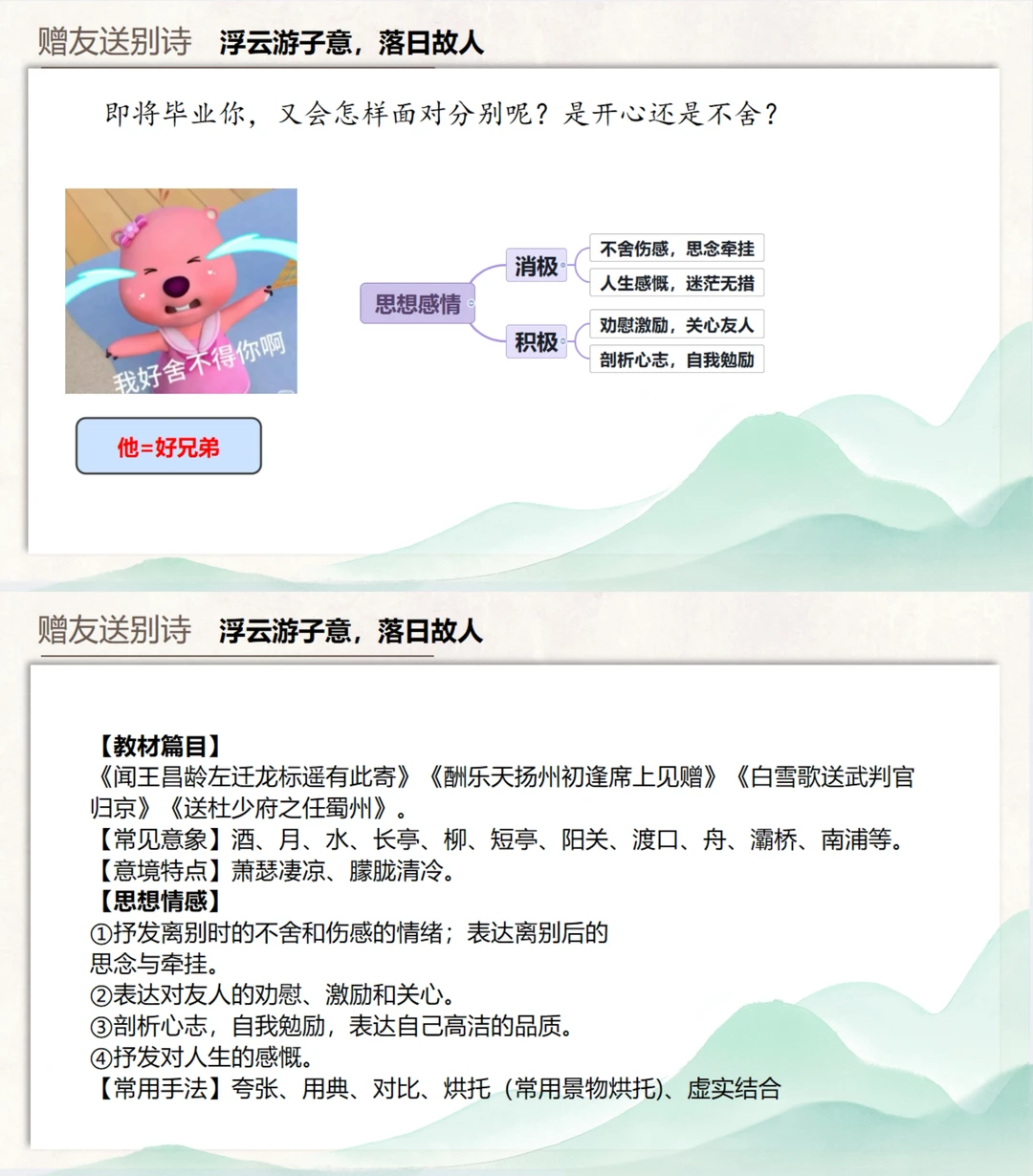 赠友送别诗　浮云游子意，落日故人

即将毕业你，又会怎样面对分别呢？是开心还是不舍？

我好舍不得你啊

他=好兄弟

思想感情

消极

不舍伤感，思念牵挂

人生感慨，迷茫无措

积极

劝慰激励，关心友人

剖析心志，自我勉励

赠友送别诗　浮云游子意，落日故人

【教材篇目】
《闻王昌龄左迁龙标遥有此寄》《酬乐天扬州初逢席上见赠》《白雪歌送武判官归京》《送杜少府之任蜀州》。
【常见意象】酒、月、水、长亭、柳、短亭、阳关、渡口、舟、灞桥、南浦等。
【意境特点】萧瑟凄凉、朦胧清冷。
【思想情感】
①抒发离别时的不舍和伤感的情绪；表达离别后的思念与牵挂。
②表达对友人的劝慰、激励和关心。
③剖析心志，自我勉励，表达自己高洁的品质。
④抒发对人生的感慨。
【常用手法】夸张、用典、对比、烘托（常用景物烘托）、虚实结合